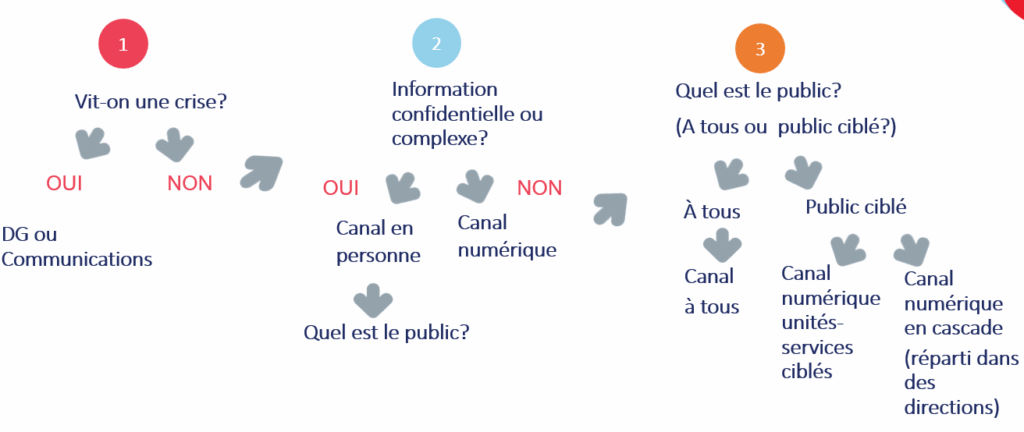 1

Vit-on une crise?

OUI

NON

DG ou Communications

2

Information confidentielle ou complexe?

OUI

NON

Canal en personne

Canal numérique

Quel est le public?

3

Quel est le public?

(A tous ou public ciblé?)

À tous

Public ciblé

Canal à tous

Canal numérique unités-services ciblés

Canal numérique en cascade (réparti dans des directions)